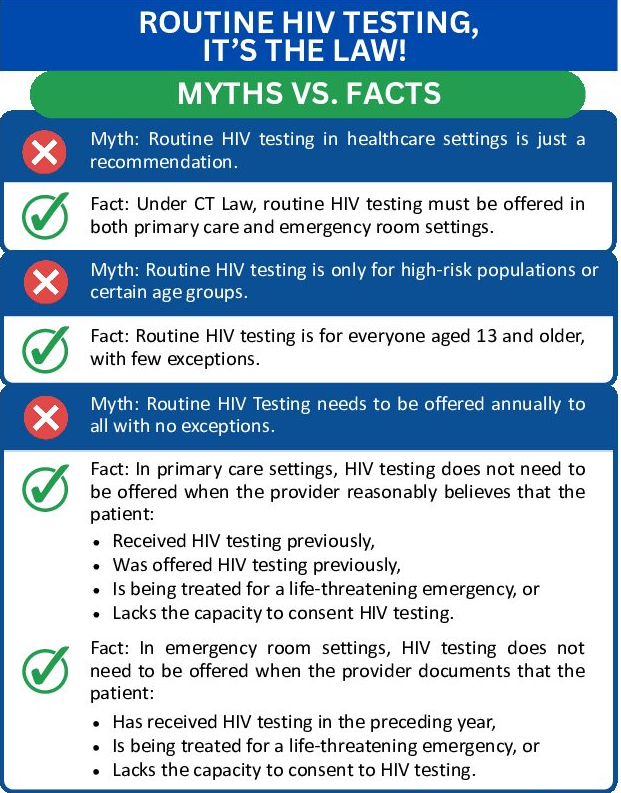 ROUTINE HIV TESTING, IT'S THE LAW!

MYTHS VS. FACTS

Myth: Routine HIV testing in healthcare settings is just a recommendation.

Fact: Under CT Law, routine HIV testing must be offered in both primary care and emergency room settings.

Myth: Routine HIV testing is only for high-risk populations or certain age groups.

Fact: Routine HIV testing is for everyone aged 13 and older, with few exceptions.

Myth: Routine HIV Testing needs to be offered annually to all with no exceptions.

Fact: In primary care settings, HIV testing does not need to be offered when the provider reasonably believes that the patient:

- Received HIV testing previously,
- Was offered HIV testing previously,
- Is being treated for a life-threatening emergency, or
- Lacks the capacity to consent HIV testing.

Fact: In emergency room settings, HIV testing does not need to be offered when the provider documents that the patient:

- Has received HIV testing in the preceding year,
- Is being treated for a life-threatening emergency, or
- Lacks the capacity to consent to HIV testing.